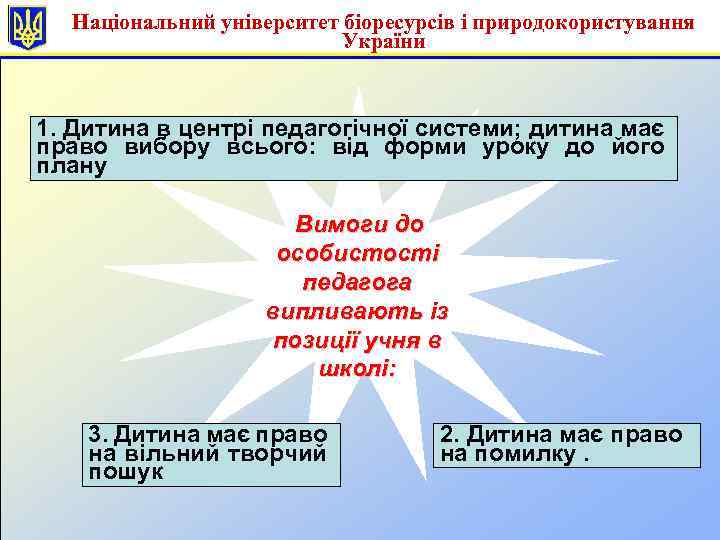 Національний університет біоресурсів і природокористування України

1. Дитина в центрі педагогічної системи; дитина має право вибору всього: від форми уроку до його плану

Вимоги до особистості педагога випливають із позиції учня в школі:

3. Дитина має право на вільний творчий пошук

2. Дитина має право на помилку .